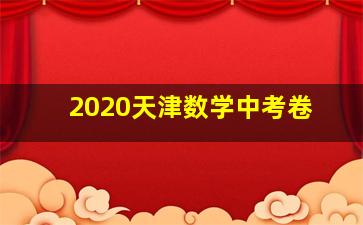 2020天津数学中考卷